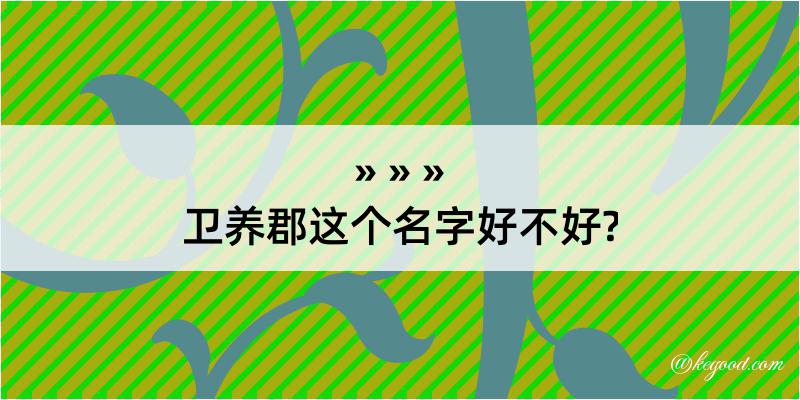 » » »

卫养郡这个名字好不好?

@kegood.com